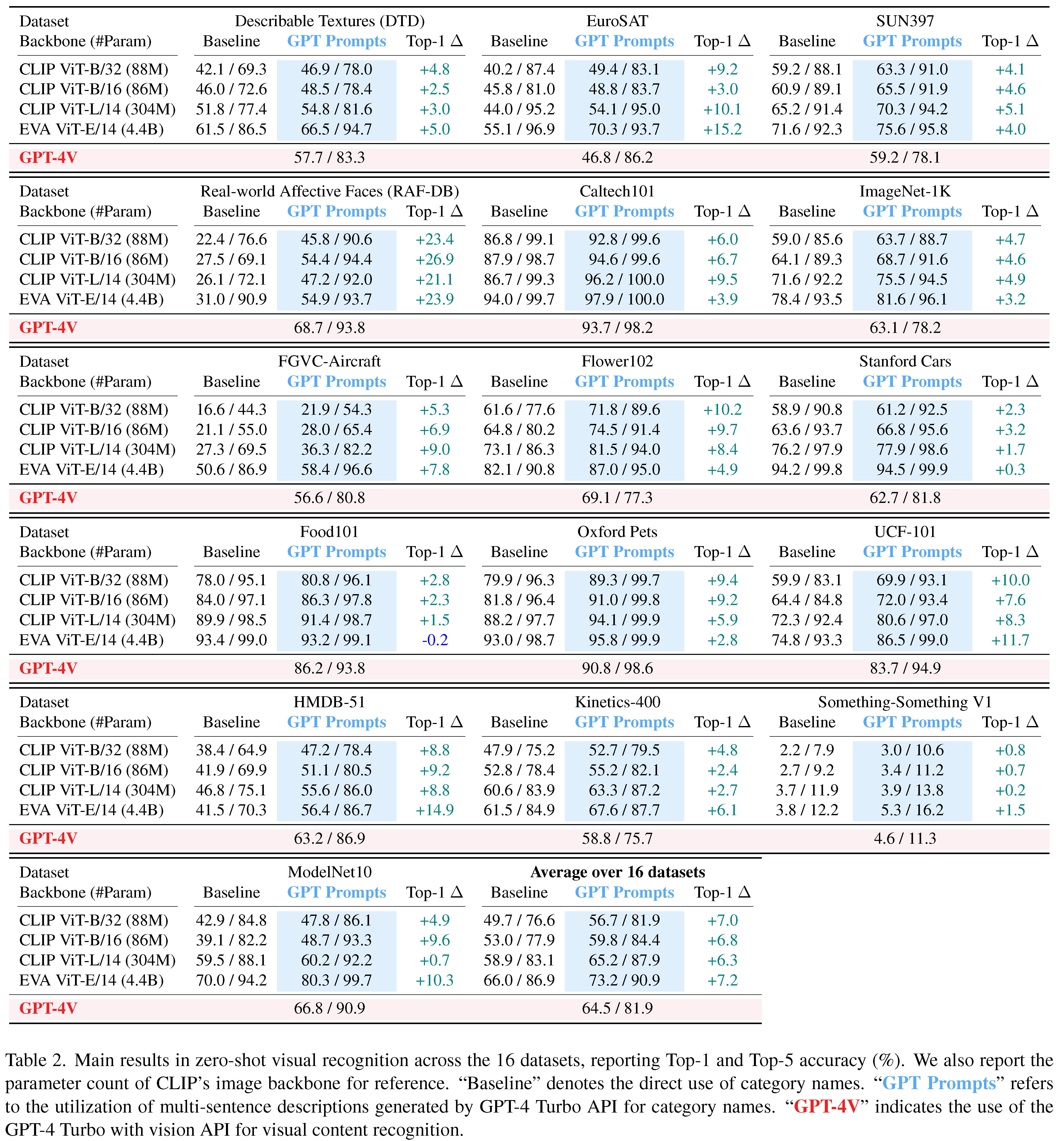 | Dataset | Describable Textures (DTD) | | | EuroSAT | | | SUN397 | | |
|---|---|---|---|---|---|---|---|---|---|
| Backbone (#Param) | Baseline | GPT Prompts | Top-1 $\Delta$ | Baseline | GPT Prompts | Top-1 $\Delta$ | Baseline | GPT Prompts | Top-1 $\Delta$ |
| CLIP ViT-B/32 (88M) | 42.1 / 69.3 | 46.9 / 78.0 | +4.8 | 40.2 / 87.4 | 49.4 / 83.1 | +9.2 | 59.2 / 88.1 | 63.3 / 91.0 | +4.1 |
| CLIP ViT-B/16 (86M) | 46.0 / 72.6 | 48.5 / 78.4 | +2.5 | 45.8 / 81.0 | 48.8 / 83.7 | +3.0 | 60.9 / 89.1 | 65.5 / 91.9 | +4.6 |
| CLIP ViT-L/14 (304M) | 51.8 / 77.4 | 54.8 / 81.6 | +3.0 | 44.0 / 95.2 | 54.1 / 95.0 | +10.1 | 65.2 / 91.4 | 70.3 / 94.2 | +5.1 |
| EVA ViT-E/14 (4.4B) | 61.5 / 86.5 | 66.5 / 94.7 | +5.0 | 55.1 / 96.9 | 70.3 / 93.7 | +15.2 | 71.6 / 92.3 | 75.6 / 95.8 | +4.0 |
| GPT-4V | 57.7 / 83.3 | | | 46.8 / 86.2 | | | 59.2 / 78.1 | | |

| Dataset | Real-world Affective Faces (RAF-DB) | | | Caltech101 | | | ImageNet-1K | | |
|---|---|---|---|---|---|---|---|---|---|
| Backbone (#Param) | Baseline | GPT Prompts | Top-1 $\Delta$ | Baseline | GPT Prompts | Top-1 $\Delta$ | Baseline | GPT Prompts | Top-1 $\Delta$ |
| CLIP ViT-B/32 (88M) | 22.4 / 76.6 | 45.8 / 90.6 | +23.4 | 86.8 / 99.1 | 92.8 / 99.6 | +6.0 | 59.0 / 85.6 | 63.7 / 88.7 | +4.7 |
| CLIP ViT-B/16 (86M) | 27.5 / 69.1 | 54.4 / 94.4 | +26.9 | 87.9 / 98.7 | 94.6 / 99.6 | +6.7 | 64.1 / 89.3 | 68.7 / 91.6 | +4.6 |
| CLIP ViT-L/14 (304M) | 26.1 / 72.1 | 47.2 / 92.0 | +21.1 | 86.7 / 99.3 | 96.2 / 100.0 | +9.5 | 71.6 / 92.2 | 75.5 / 94.5 | +4.9 |
| EVA ViT-E/14 (4.4B) | 31.0 / 90.9 | 54.9 / 93.7 | +23.9 | 94.0 / 99.7 | 97.9 / 100.0 | +3.9 | 78.4 / 93.5 | 81.6 / 96.1 | +3.2 |
| GPT-4V | 68.7 / 93.8 | | | 93.7 / 98.2 | | | 63.1 / 78.2 | | |

| Dataset | FGVC-Aircraft | | | Flower102 | | | Stanford Cars | | |
|---|---|---|---|---|---|---|---|---|---|
| Backbone (#Param) | Baseline | GPT Prompts | Top-1 $\Delta$ | Baseline | GPT Prompts | Top-1 $\Delta$ | Baseline | GPT Prompts | Top-1 $\Delta$ |
| CLIP ViT-B/32 (88M) | 16.6 / 44.3 | 21.9 / 54.3 | +5.3 | 61.6 / 77.6 | 71.8 / 89.6 | +10.2 | 58.9 / 90.8 | 61.2 / 92.5 | +2.3 |
| CLIP ViT-B/16 (86M) | 21.1 / 55.0 | 28.0 / 65.4 | +6.9 | 64.8 / 80.2 | 74.5 / 91.4 | +9.7 | 63.6 / 93.7 | 66.8 / 95.6 | +3.2 |
| CLIP ViT-L/14 (304M) | 27.3 / 69.5 | 36.3 / 82.2 | +9.0 | 73.1 / 86.3 | 81.5 / 94.0 | +8.4 | 76.2 / 97.9 | 77.9 / 98.6 | +1.7 |
| EVA ViT-E/14 (4.4B) | 50.6 / 86.9 | 58.4 / 96.6 | +7.8 | 82.1 / 90.8 | 87.0 / 95.0 | +4.9 | 94.2 / 99.8 | 94.5 / 99.9 | +0.3 |
| GPT-4V | 56.6 / 80.8 | | | 69.1 / 77.3 | | | 62.7 / 81.8 | | |

| Dataset | Food101 | | | Oxford Pets | | | UCF-101 | | |
|---|---|---|---|---|---|---|---|---|---|
| Backbone (#Param) | Baseline | GPT Prompts | Top-1 $\Delta$ | Baseline | GPT Prompts | Top-1 $\Delta$ | Baseline | GPT Prompts | Top-1 $\Delta$ |
| CLIP ViT-B/32 (88M) | 78.0 / 95.1 | 80.8 / 96.1 | +2.8 | 79.9 / 96.3 | 89.3 / 99.7 | +9.4 | 59.9 / 83.1 | 69.9 / 93.1 | +10.0 |
| CLIP ViT-B/16 (86M) | 84.0 / 97.1 | 86.3 / 97.8 | +2.3 | 81.8 / 96.4 | 91.0 / 99.8 | +9.2 | 64.4 / 84.8 | 72.0 / 93.4 | +7.6 |
| CLIP ViT-L/14 (304M) | 89.9 / 98.5 | 91.4 / 98.7 | +1.5 | 88.2 / 97.7 | 94.1 / 99.9 | +5.9 | 72.3 / 92.4 | 80.6 / 97.0 | +8.3 |
| EVA ViT-E/14 (4.4B) | 93.4 / 99.0 | 93.2 / 99.1 | -0.2 | 93.0 / 98.7 | 95.8 / 99.9 | +2.8 | 74.8 / 93.3 | 86.5 / 99.0 | +11.7 |
| GPT-4V | 86.2 / 93.8 | | | 90.8 / 98.6 | | | 83.7 / 94.9 | | |

| Dataset | HMDB-51 | | | Kinetics-400 | | | Something-Something V1 | | |
|---|---|---|---|---|---|---|---|---|---|
| Backbone (#Param) | Baseline | GPT Prompts | Top-1 $\Delta$ | Baseline | GPT Prompts | Top-1 $\Delta$ | Baseline | GPT Prompts | Top-1 $\Delta$ |
| CLIP ViT-B/32 (88M) | 38.4 / 64.9 | 47.2 / 78.4 | +8.8 | 47.9 / 75.2 | 52.7 / 79.5 | +4.8 | 2.2 / 7.9 | 3.0 / 10.6 | +0.8 |
| CLIP ViT-B/16 (86M) | 41.9 / 69.9 | 51.1 / 80.5 | +9.2 | 52.8 / 78.4 | 55.2 / 82.1 | +2.4 | 2.7 / 9.2 | 3.4 / 11.2 | +0.7 |
| CLIP ViT-L/14 (304M) | 46.8 / 75.1 | 55.6 / 86.0 | +8.8 | 60.6 / 83.9 | 63.3 / 87.2 | +2.7 | 3.7 / 11.9 | 3.9 / 13.8 | +0.2 |
| EVA ViT-E/14 (4.4B) | 41.5 / 70.3 | 56.4 / 86.7 | +14.9 | 61.5 / 84.9 | 67.6 / 87.7 | +6.1 | 3.8 / 12.2 | 5.3 / 16.2 | +1.5 |
| GPT-4V | 63.2 / 86.9 | | | 58.8 / 75.7 | | | 4.6 / 11.3 | | |

| Dataset | ModelNet10 | | | Average over 16 datasets | | |
|---|---|---|---|---|---|---|
| Backbone (#Param) | Baseline | GPT Prompts | Top-1 $\Delta$ | Baseline | GPT Prompts | Top-1 $\Delta$ |
| CLIP ViT-B/32 (88M) | 42.9 / 84.8 | 47.8 / 86.1 | +4.9 | 49.7 / 76.6 | 56.7 / 81.9 | +7.0 |
| CLIP ViT-B/16 (86M) | 39.1 / 82.2 | 48.7 / 93.3 | +9.6 | 53.0 / 77.9 | 59.8 / 84.4 | +6.8 |
| CLIP ViT-L/14 (304M) | 59.5 / 88.1 | 60.2 / 92.2 | +0.7 | 58.9 / 83.1 | 65.2 / 87.9 | +6.3 |
| EVA ViT-E/14 (4.4B) | 70.0 / 94.2 | 80.3 / 99.7 | +10.3 | 66.0 / 86.9 | 73.2 / 90.9 | +7.2 |
| GPT-4V | 66.8 / 90.9 | | | 64.5 / 81.9 | | |

Table 2. Main results in zero-shot visual recognition across the 16 datasets, reporting Top-1 and Top-5 accuracy (%). We also report the parameter count of CLIP's image backbone for reference. "Baseline" denotes the direct use of category names. "GPT Prompts" refers to the utilization of multi-sentence descriptions generated by GPT-4 Turbo API for category names. "GPT-4V" indicates the use of the GPT-4 Turbo with vision API for visual content recognition.